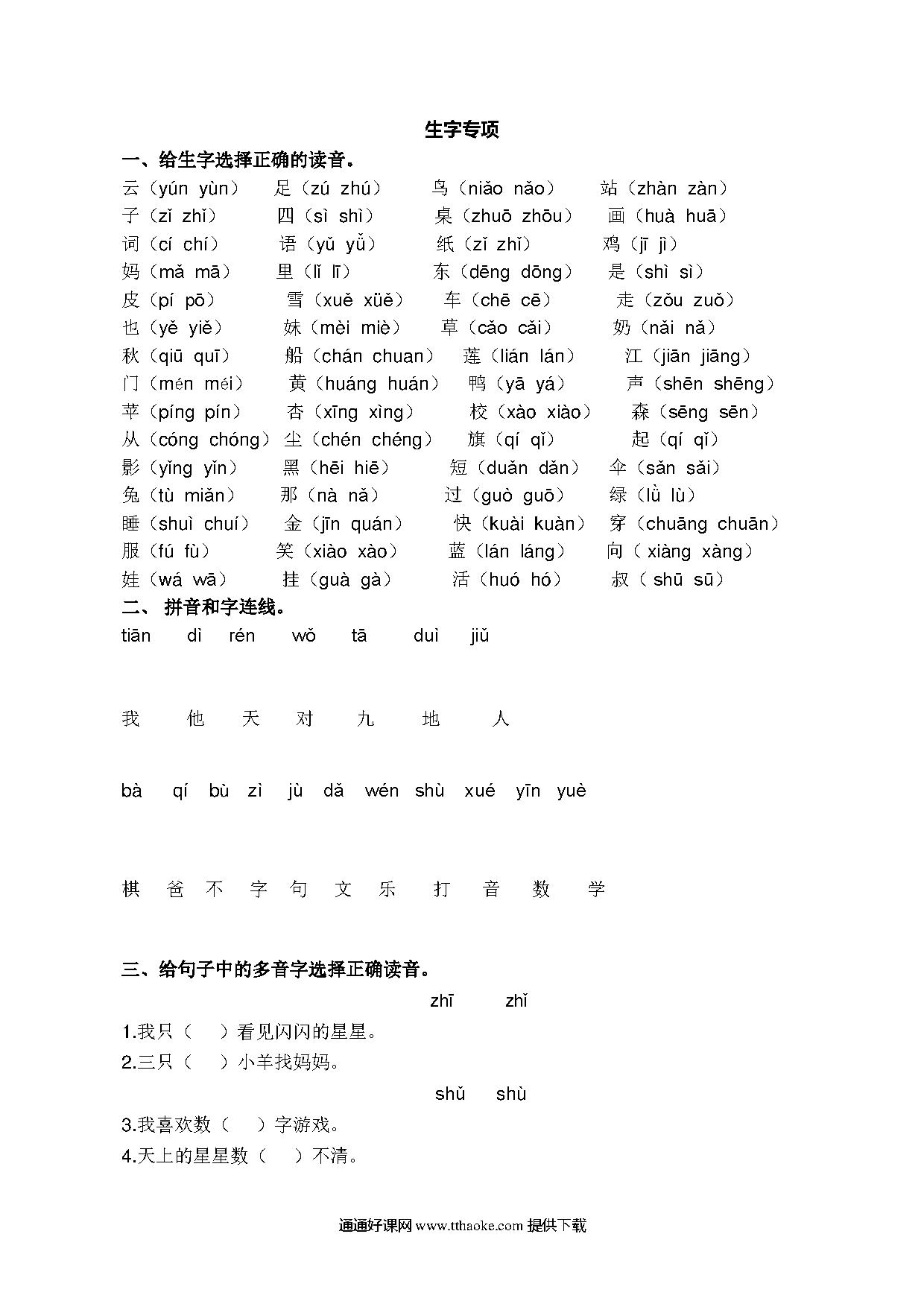 生字专项

一、给生字选择正确的读音。

云（yún yùn） 足（zú zhú） 鸟（niǎo nǎo） 站（zhàn zàn）
子（zǐ zhǐ） 四（sì shì） 桌（zhuō zhōu） 画（huà huā）
词（cí chí） 语（yǔ yǚ） 纸（zǐ zhǐ） 鸡（jī jì）
妈（mǎ mā） 里（lǐ lī） 东（dēng dōng） 是（shì sì）
皮（pí pō） 雪（xuě xüě） 车（chē cē） 走（zǒu zuǒ）
也（yě yiě） 妹（mèi miè） 草（cǎo cǎi） 奶（nǎi nǎ）
秋（qiū quī） 船（chán chuan） 莲（lián lán） 江（jiān jiāng）
门（mén méi） 黄（huáng huán） 鸭（yā yá） 声（shēn shēng）
苹（píng pín） 杏（xīng xìng） 校（xào xiào） 森（sēng sēn）
从（cóng chóng） 尘（chén chéng） 旗（qí qǐ） 起（qí qǐ）
影（yǐng yǐn） 黑（hēi hiē） 短（duǎn dǎn） 伞（sǎn sǎi）
兔（tù miǎn） 那（nà nǎ） 过（guò guō） 绿（lǜ lù）
睡（shuì chuí） 金（jīn quán） 快（kuài kuàn） 穿（chuāng chuān）
服（fú fù） 笑（xiào xào） 蓝（lán láng） 向（xiàng xàng）
娃（wá wā） 挂（guà gà） 活（huó hó） 叔（shū sū）

二、拼音和字连线。

tiān dì rén wǒ tā duì jiǔ

我 他 天 对 九 地 人

bà qí bù zì jù dǎ wén shù xué yīn yuè

棋 爸 不 字 句 文 乐 打 音 数 学

三、给句子中的多音字选择正确读音。

zhī zhǐ

1.我只（ ）看见闪闪的星星。
2.三只（ ）小羊找妈妈。

shǔ shù

3.我喜欢数（ ）字游戏。
4.天上的星星数（ ）不清。

通通好课网www.tthaoke.com提供下载